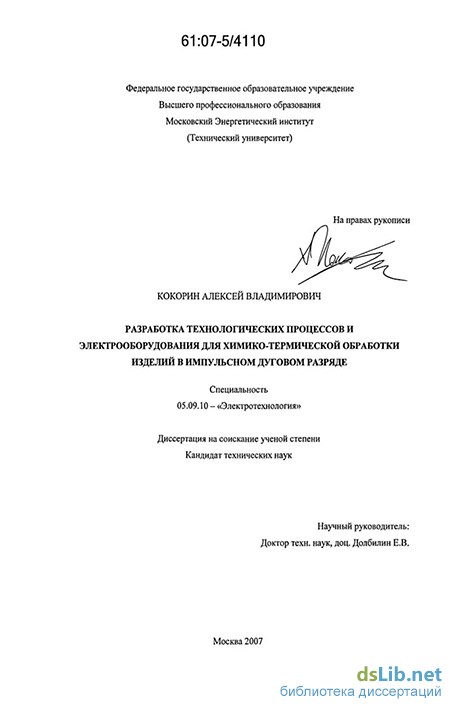 61:07-5/4110

Федеральное государственное образовательное учреждение
Высшего профессионального образования
Московский Энергетический институт
(Технический университет)

На правах рукописи

КОКОРИН АЛЕКСЕЙ ВЛАДИМИРОВИЧ

РАЗРАБОТКА ТЕХНОЛОГИЧЕСКИХ ПРОЦЕССОВ И ЭЛЕКТРООБОРУДОВАНИЯ ДЛЯ ХИМИКО-ТЕРМИЧЕСКОЙ ОБРАБОТКИ ИЗДЕЛИЙ В ИМПУЛЬСНОМ ДУГОВОМ РАЗРЯДЕ

Специальность
05.09.10 – «Электротехнология»

Диссертация на соискание ученой степени
Кандидат технических наук

Научный руководитель:
Доктор техн. наук, доц. Долбилин Е.В.

Москва 2007

dsLib.net
библиотека диссертаций